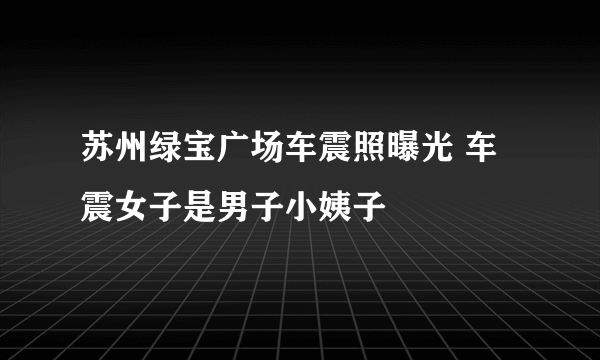 苏州绿宝广场车震照曝光 车震女子是男子小姨子